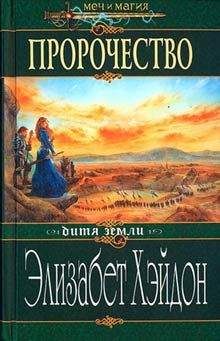 меч и магия

ПРОРОЧЕСТВО

дитя земли

Элизабет Хэйдон